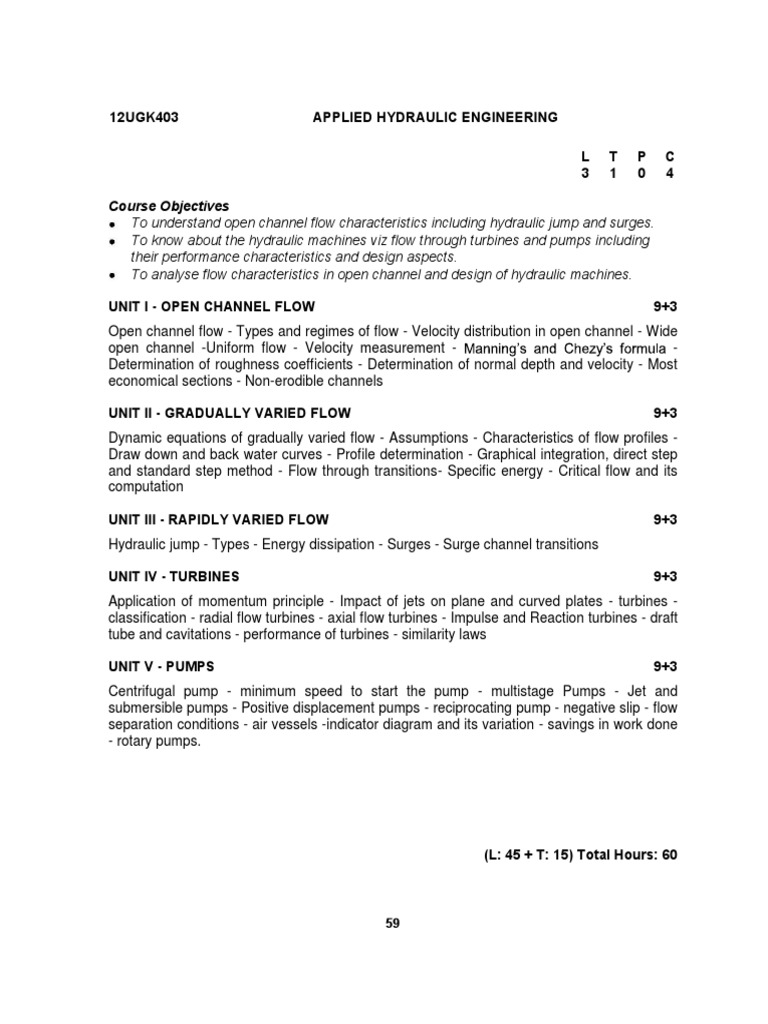 12UGK403 APPLIED HYDRAULIC ENGINEERING

| L | T | P | C |
|---|---|---|---|
| 3 | 1 | 0 | 4 |

Course Objectives

- To understand open channel flow characteristics including hydraulic jump and surges.
- To know about the hydraulic machines viz flow through turbines and pumps including their performance characteristics and design aspects.
- To analyse flow characteristics in open channel and design of hydraulic machines.

UNIT I - OPEN CHANNEL FLOW 9+3

Open channel flow - Types and regimes of flow - Velocity distribution in open channel - Wide open channel -Uniform flow - Velocity measurement - Manning's and Chezy's formula - Determination of roughness coefficients - Determination of normal depth and velocity - Most economical sections - Non-erodible channels

UNIT II - GRADUALLY VARIED FLOW 9+3

Dynamic equations of gradually varied flow - Assumptions - Characteristics of flow profiles - Draw down and back water curves - Profile determination - Graphical integration, direct step and standard step method - Flow through transitions- Specific energy - Critical flow and its computation

UNIT III - RAPIDLY VARIED FLOW 9+3

Hydraulic jump - Types - Energy dissipation - Surges - Surge channel transitions

UNIT IV - TURBINES 9+3

Application of momentum principle - Impact of jets on plane and curved plates - turbines - classification - radial flow turbines - axial flow turbines - Impulse and Reaction turbines - draft tube and cavitations - performance of turbines - similarity laws

UNIT V - PUMPS 9+3

Centrifugal pump - minimum speed to start the pump - multistage Pumps - Jet and submersible pumps - Positive displacement pumps - reciprocating pump - negative slip - flow separation conditions - air vessels -indicator diagram and its variation - savings in work done - rotary pumps.

(L: 45 + T: 15) Total Hours: 60

59